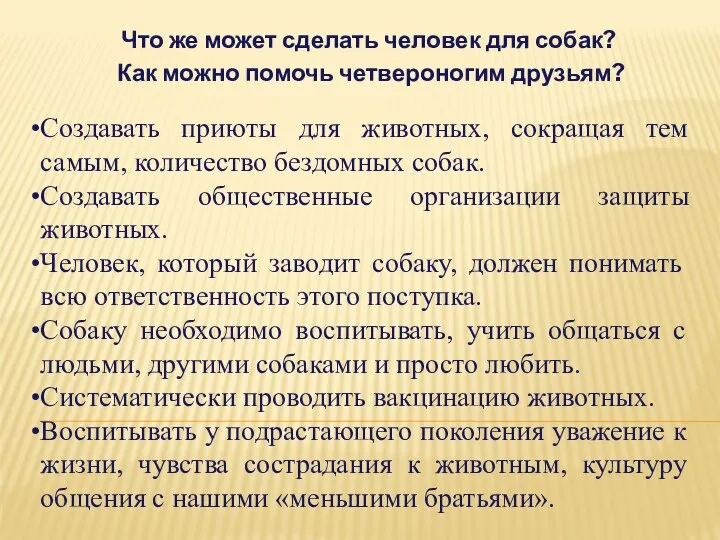 Что же может сделать человек для собак?
Как можно помочь четвероногим друзьям?

•Создавать приюты для животных, сокращая тем самым, количество бездомных собак.
•Создавать общественные организации защиты животных.
•Человек, который заводит собаку, должен понимать всю ответственность этого поступка.
•Собаку необходимо воспитывать, учить общаться с людьми, другими собаками и просто любить.
•Систематически проводить вакцинацию животных.
•Воспитывать у подрастающего поколения уважение к жизни, чувства сострадания к животным, культуру общения с нашими «меньшими братьями».